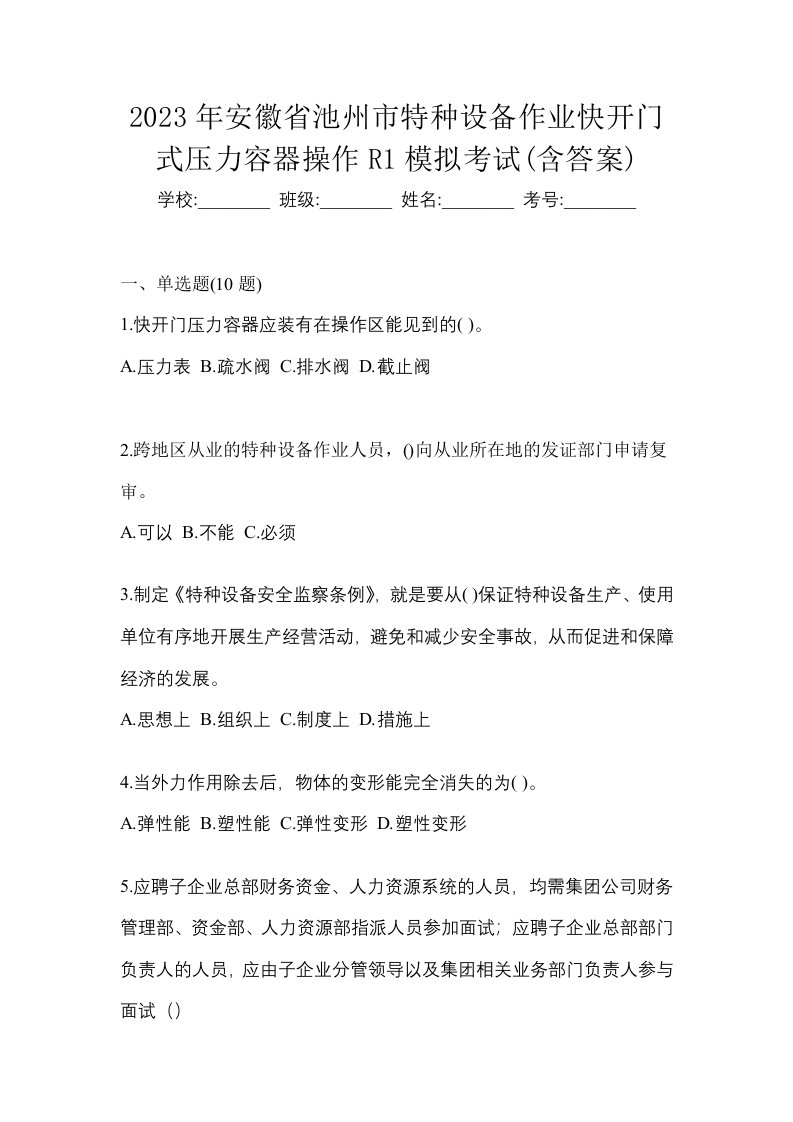 2023 年安徽省池州市特种设备作业快开门式压力容器操作 R1 模拟考试(含答案)

学校:________ 班级:________ 姓名:________ 考号:________

一、单选题(10 题)

1.快开门压力容器应装有在操作区能见到的( )。

A.压力表 B.疏水阀 C.排水阀 D.截止阀

2.跨地区从业的特种设备作业人员，()向从业所在地的发证部门申请复审。

A.可以 B.不能 C.必须

3.制定《特种设备安全监察条例》，就是要从( )保证特种设备生产、使用单位有序地开展生产经营活动，避免和减少安全事故，从而促进和保障经济的发展。

A.思想上 B.组织上 C.制度上 D.措施上

4.当外力作用除去后，物体的变形能完全消失的为( )。

A.弹性能 B.塑性能 C.弹性变形 D.塑性变形

5.应聘子企业总部财务资金、人力资源系统的人员，均需集团公司财务管理部、资金部、人力资源部指派人员参加面试；应聘子企业总部部门负责人的人员，应由子企业分管领导以及集团相关业务部门负责人参与面试（）